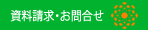 資料請求・お問合せ